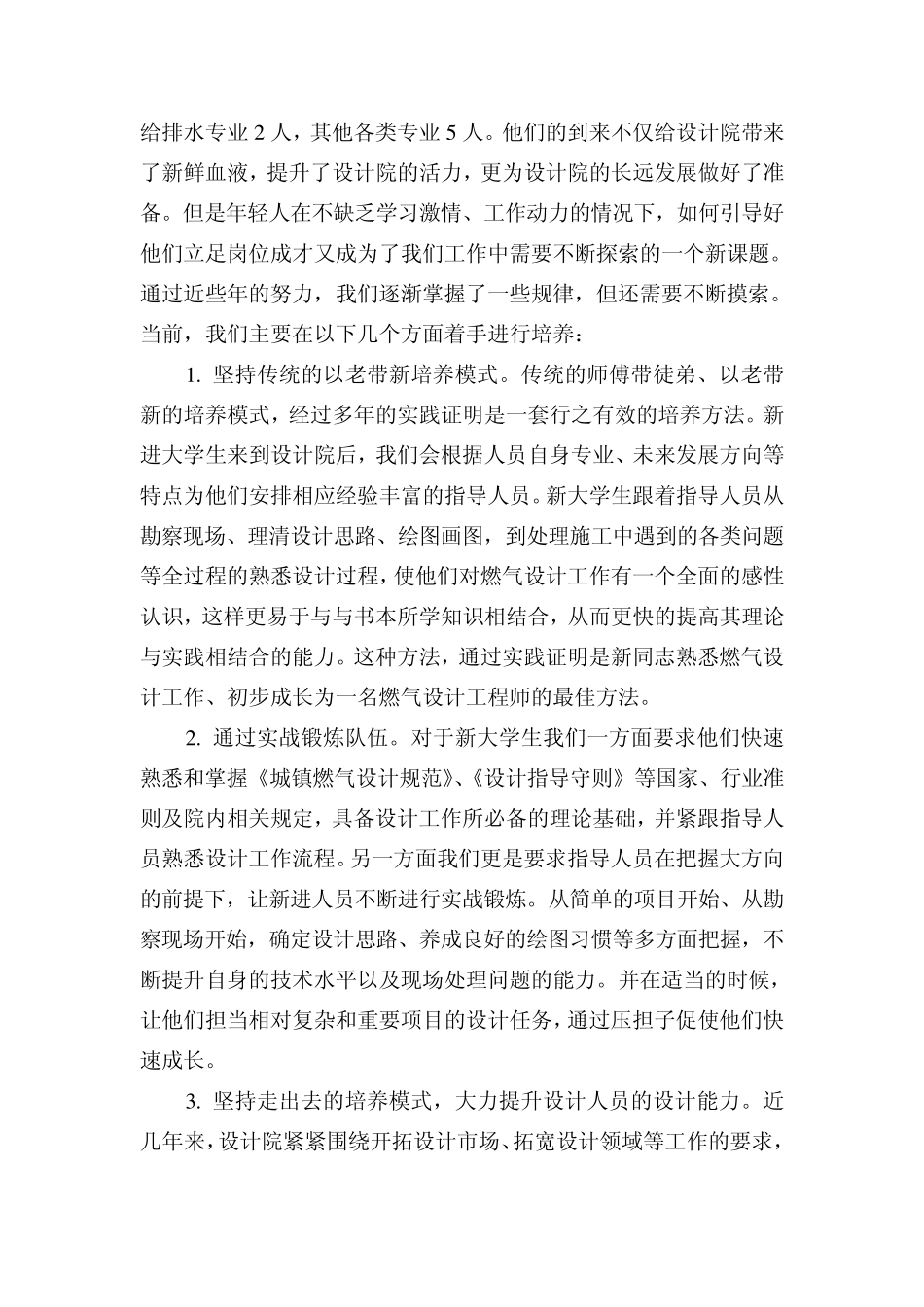 给排水专业 2 人，其他各类专业 5 人。他们的到来不仅给设计院带来了新鲜血液，提升了设计院的活力，更为设计院的长远发展做好了准备。但是年轻人在不缺乏学习激情、工作动力的情况下，如何引导好他们立足岗位成才又成为了我们工作中需要不断探索的一个新课题。通过近些年的努力，我们逐渐掌握了一些规律，但还需要不断摸索。当前，我们主要在以下几个方面着手进行培养：

1. 坚持传统的以老带新培养模式。传统的师傅带徒弟、以老带新的培养模式，经过多年的实践证明是一套行之有效的培养方法。新进大学生来到设计院后，我们会根据人员自身专业、未来发展方向等特点为他们安排相应经验丰富的指导人员。新大学生跟着指导人员从勘察现场、理清设计思路、绘图画图，到处理施工中遇到的各类问题等全过程的熟悉设计过程，使他们对燃气设计工作有一个全面的感性认识，这样更易于与与书本所学知识相结合，从而更快的提高其理论与实践相结合的能力。这种方法，通过实践证明是新同志熟悉燃气设计工作、初步成长为一名燃气设计工程师的最佳方法。

2. 通过实战锻炼队伍。对于新大学生我们一方面要求他们快速熟悉和掌握《城镇燃气设计规范》、《设计指导守则》等国家、行业准则及院内相关规定，具备设计工作所必备的理论基础，并紧跟指导人员熟悉设计工作流程。另一方面我们更是要求指导人员在把握大方向的前提下，让新进人员不断进行实战锻炼。从简单的项目开始、从勘察现场开始，确定设计思路、养成良好的绘图习惯等多方面把握，不断提升自身的技术水平以及现场处理问题的能力。并在适当的时候，让他们担当相对复杂和重要项目的设计任务，通过压担子促使他们快速成长。

3. 坚持走出去的培养模式，大力提升设计人员的设计能力。近几年来，设计院紧紧围绕开拓设计市场、拓宽设计领域等工作的要求，